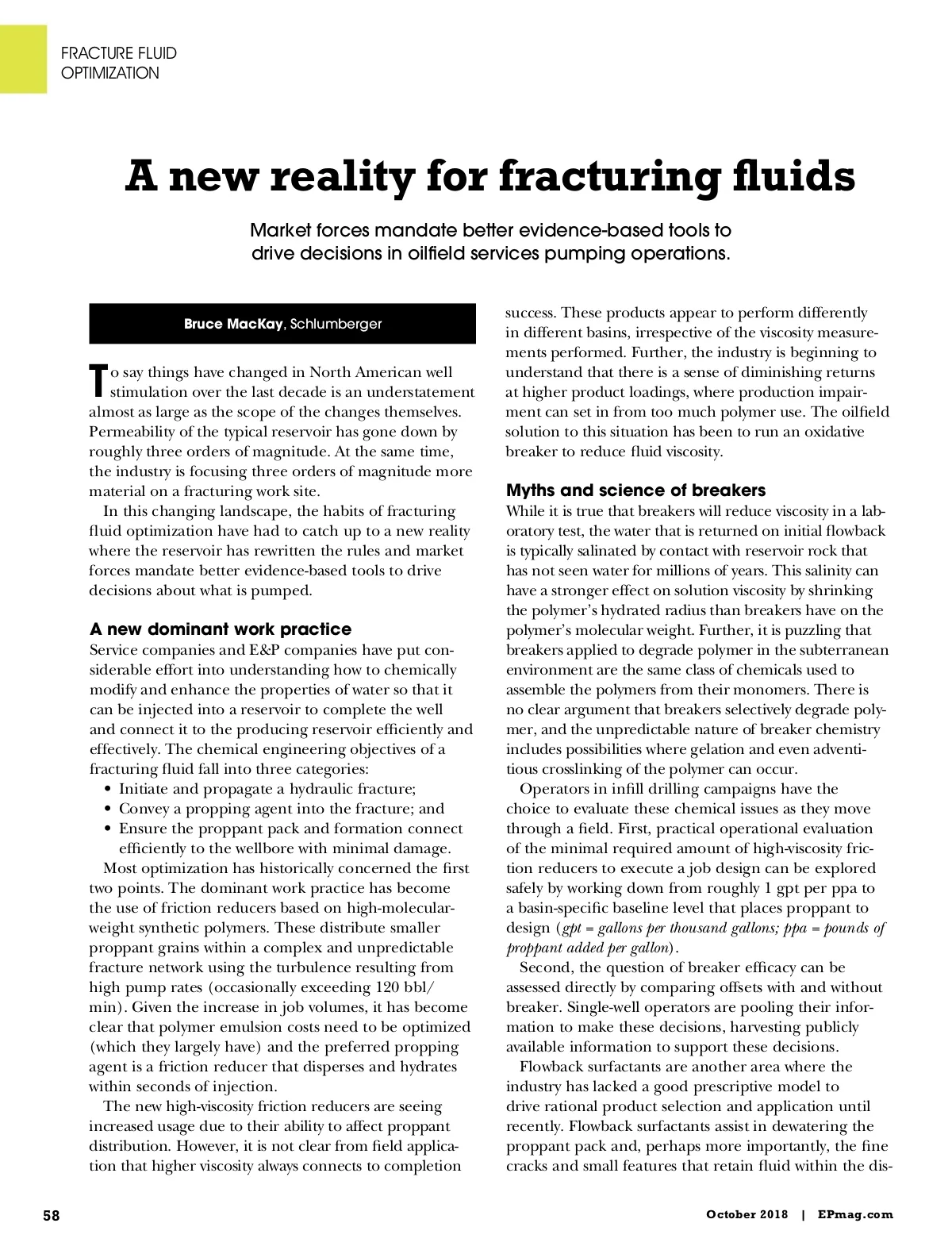 FRACTURE FLUID OPTIMIZATION

A new reality for fracturing fluids

Market forces mandate better evidence-based tools to drive decisions in oilfield services pumping operations.

Bruce MacKay, Schlumberger

To say things have changed in North American well stimulation over the last decade is an understatement almost as large as the scope of the changes themselves. Permeability of the typical reservoir has gone down by roughly three orders of magnitude. At the same time, the industry is focusing three orders of magnitude more material on a fracturing work site.

In this changing landscape, the habits of fracturing fluid optimization have had to catch up to a new reality where the reservoir has rewritten the rules and market forces mandate better evidence-based tools to drive decisions about what is pumped.

A new dominant work practice
Service companies and E&P companies have put considerable effort into understanding how to chemically modify and enhance the properties of water so that it can be injected into a reservoir to complete the well and connect it to the producing reservoir efficiently and effectively. The chemical engineering objectives of a fracturing fluid fall into three categories:
• Initiate and propagate a hydraulic fracture;
• Convey a propping agent into the fracture; and
• Ensure the proppant pack and formation connect efficiently to the wellbore with minimal damage.
Most optimization has historically concerned the first two points. The dominant work practice has become the use of friction reducers based on high-molecular-weight synthetic polymers. These distribute smaller proppant grains within a complex and unpredictable fracture network using the turbulence resulting from high pump rates (occasionally exceeding 120 bbl/min). Given the increase in job volumes, it has become clear that polymer emulsion costs need to be optimized (which they largely have) and the preferred propping agent is a friction reducer that disperses and hydrates within seconds of injection.

The new high-viscosity friction reducers are seeing increased usage due to their ability to affect proppant distribution. However, it is not clear from field application that higher viscosity always connects to completion success. These products appear to perform differently in different basins, irrespective of the viscosity measurements performed. Further, the industry is beginning to understand that there is a sense of diminishing returns at higher product loadings, where production impairment can set in from too much polymer use. The oilfield solution to this situation has been to run an oxidative breaker to reduce fluid viscosity.

Myths and science of breakers
While it is true that breakers will reduce viscosity in a laboratory test, the water that is returned on initial flowback is typically salinated by contact with reservoir rock that has not seen water for millions of years. This salinity can have a stronger effect on solution viscosity by shrinking the polymer's hydrated radius than breakers have on the polymer's molecular weight. Further, it is puzzling that breakers applied to degrade polymer in the subterranean environment are the same class of chemicals used to assemble the polymers from their monomers. There is no clear argument that breakers selectively degrade polymer, and the unpredictable nature of breaker chemistry includes possibilities where gelation and even adventitious crosslinking of the polymer can occur.

Operators in infill drilling campaigns have the choice to evaluate these chemical issues as they move through a field. First, practical operational evaluation of the minimal required amount of high-viscosity friction reducers to execute a job design can be explored safely by working down from roughly 1 gpt per ppa to a basin-specific baseline level that places proppant to design (gpt = gallons per thousand gallons; ppa = pounds of proppant added per gallon).

Second, the question of breaker efficacy can be assessed directly by comparing offsets with and without breaker. Single-well operators are pooling their information to make these decisions, harvesting publicly available information to support these decisions.

Flowback surfactants are another area where the industry has lacked a good prescriptive model to drive rational product selection and application until recently. Flowback surfactants assist in dewatering the proppant pack and, perhaps more importantly, the fine cracks and small features that retain fluid within the dis-

58

October 2018 | EPmag.com